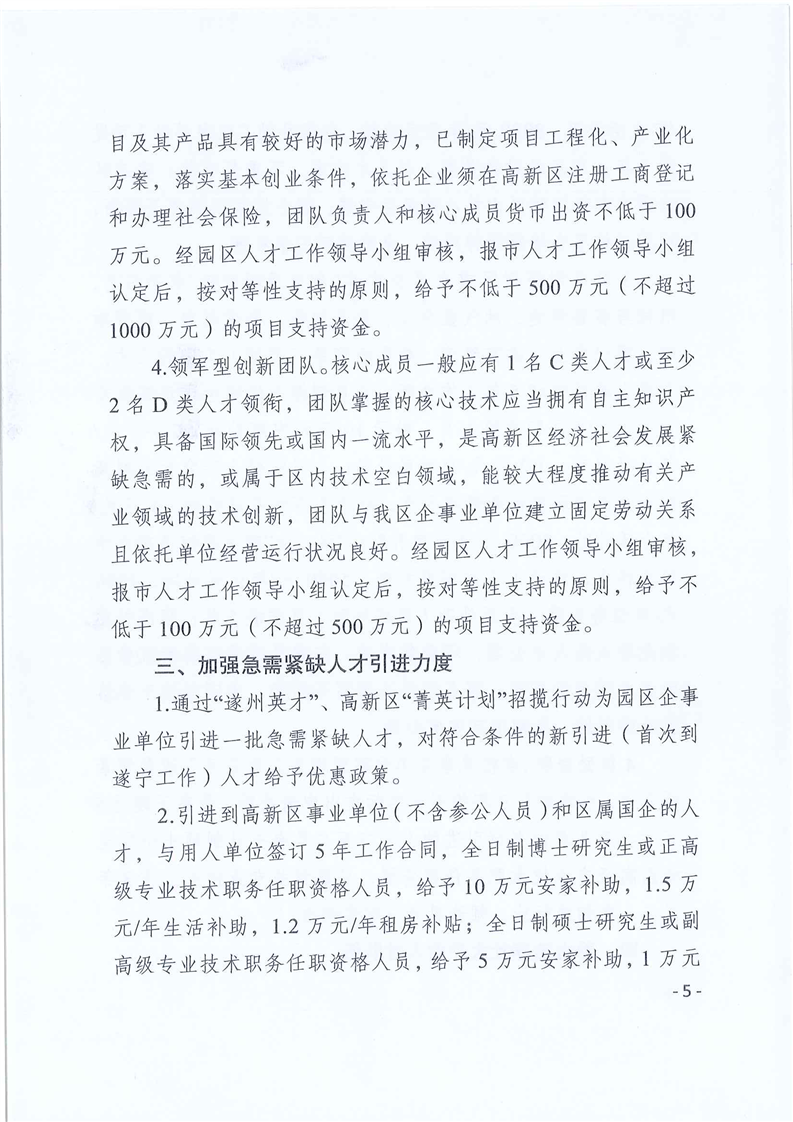 目及其产品具有较好的市场潜力，已制定项目工程化、产业化方案，落实基本创业条件，依托企业须在高新区注册工商登记和办理社会保险，团队负责人和核心成员货币出资不低于100万元。经园区人才工作领导小组审核，报市人才工作领导小组认定后，按对等性支持的原则，给予不低于500万元（不超过1000万元）的项目支持资金。

4.领军型创新团队。核心成员一般应有1名C类人才或至少2名D类人才领衔，团队掌握的核心技术应当拥有自主知识产权，具备国际领先或国内一流水平，是高新区经济社会发展紧缺急需的，或属于区内技术空白领域，能较大程度推动有关产业领域的技术创新，团队与我区企事业单位建立固定劳动关系且依托单位经营运行状况良好。经园区人才工作领导小组审核，报市人才工作领导小组认定后，按对等性支持的原则，给予不低于100万元（不超过500万元）的项目支持资金。

三、加强急需紧缺人才引进力度

1.通过“遂州英才”、高新区“菁英计划”招揽行动为园区企事业单位引进一批急需紧缺人才，对符合条件的新引进（首次到遂宁工作）人才给予优惠政策。

2.引进到高新区事业单位（不含参公人员）和区属国企的人才，与用人单位签订5年工作合同，全日制博士研究生或正高级专业技术职务任职资格人员，给予10万元安家补助，1.5万元/年生活补助，1.2万元/年租房补贴；全日制硕士研究生或副高级专业技术职务任职资格人员，给予5万元安家补助，1万元

- 5 -